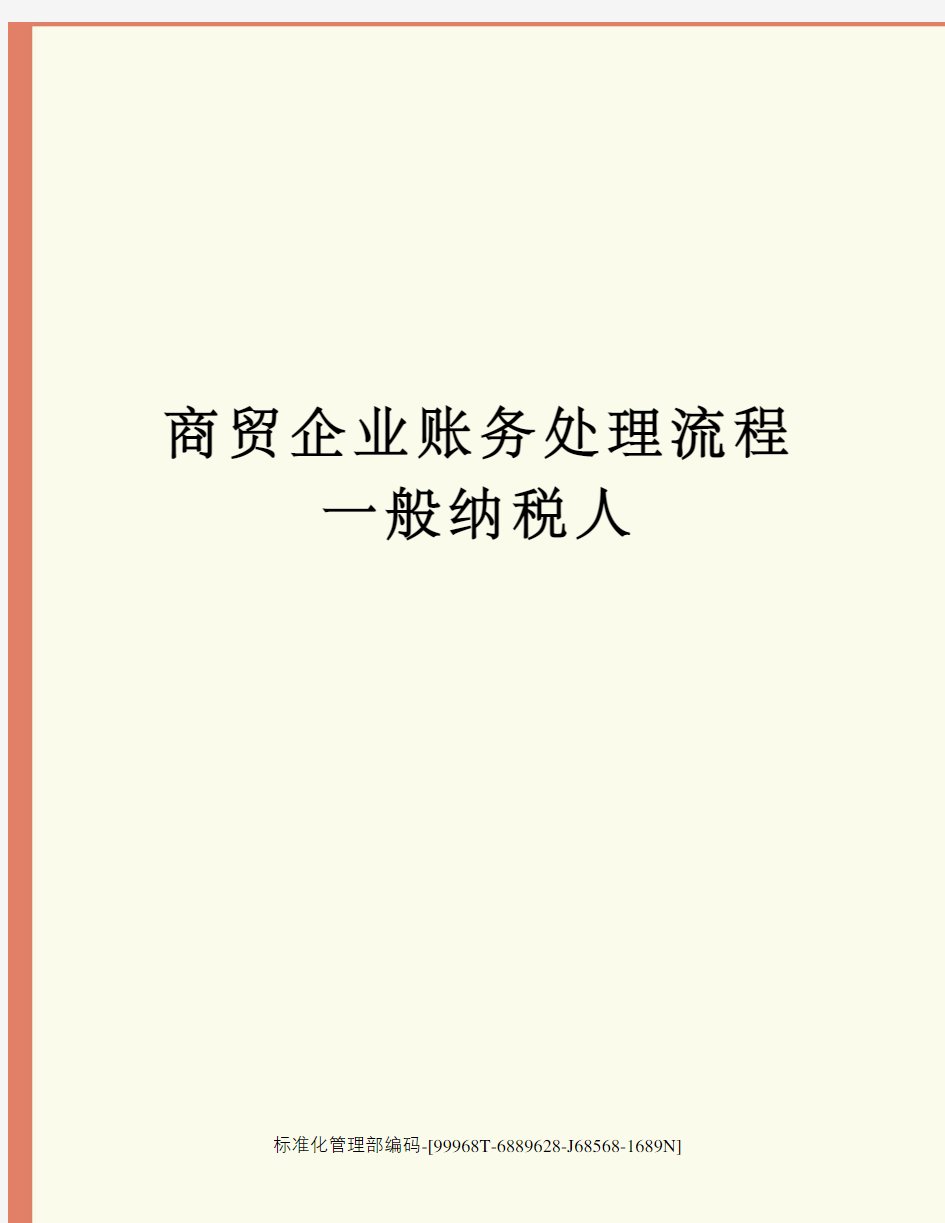 商贸企业账务处理流程
一般纳税人

标准化管理部编码-[99968T-6889628-J68568-1689N]